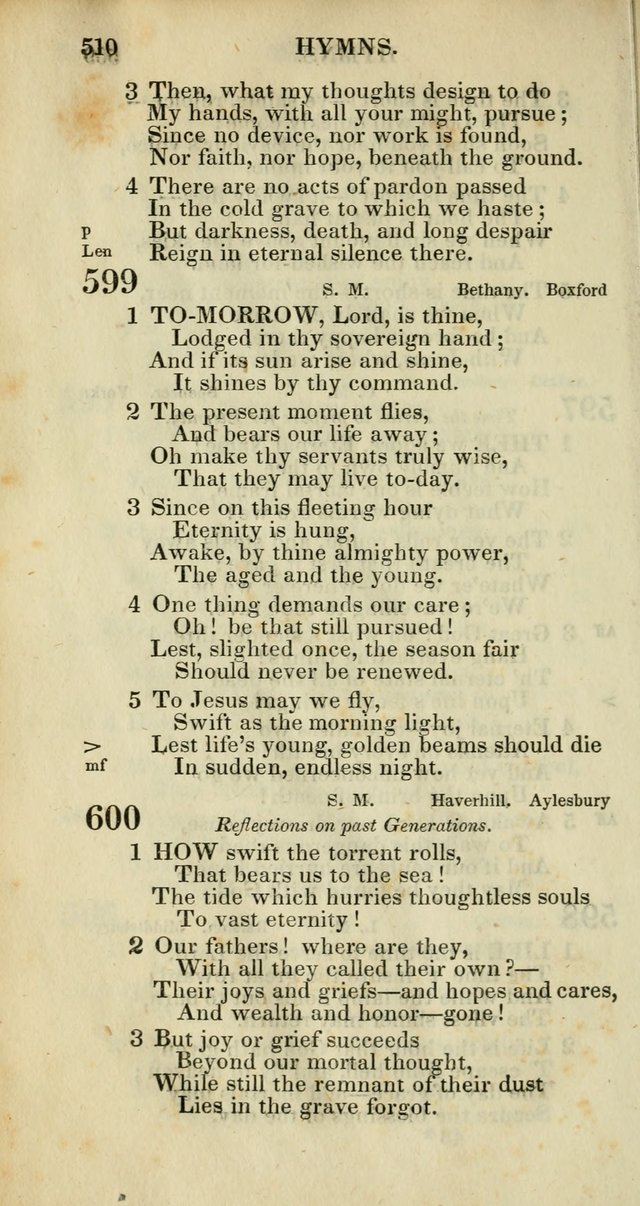 510 HYMNS.

3 Then, what my thoughts design to do
My hands, with all your might, pursue;
Since no device, nor work is found,
Nor faith, nor hope, beneath the ground.

4 There are no acts of pardon passed
In the cold grave to which we haste;
p But darkness, death, and long despair
Len Reign in eternal silence there.

599 S. M. Bethany. Boxford

1 TO-MORROW, Lord, is thine,
Lodged in thy sovereign hand;
And if its sun arise and shine,
It shines by thy command.

2 The present moment flies,
And bears our life away;
Oh make thy servants truly wise,
That they may live to-day.

3 Since on this fleeting hour
Eternity is hung,
Awake, by thine almighty power,
The aged and the young.

4 One thing demands our care;
Oh! be that still pursued!
Lest, slighted once, the season fair
Should never be renewed.

5 To Jesus may we fly,
Swift as the morning light,
> Lest life's young, golden beams should die
mf In sudden, endless night.

600 S. M. Haverhill. Aylesbury
Reflections on past Generations.

1 HOW swift the torrent rolls,
That bears us to the sea!
The tide which hurries thoughtless souls
To vast eternity!

2 Our fathers! where are they,
With all they called their own?—
Their joys and griefs—and hopes and cares,
And wealth and honor—gone!

3 But joy or grief succeeds
Beyond our mortal thought,
While still the remnant of their dust
Lies in the grave forgot.